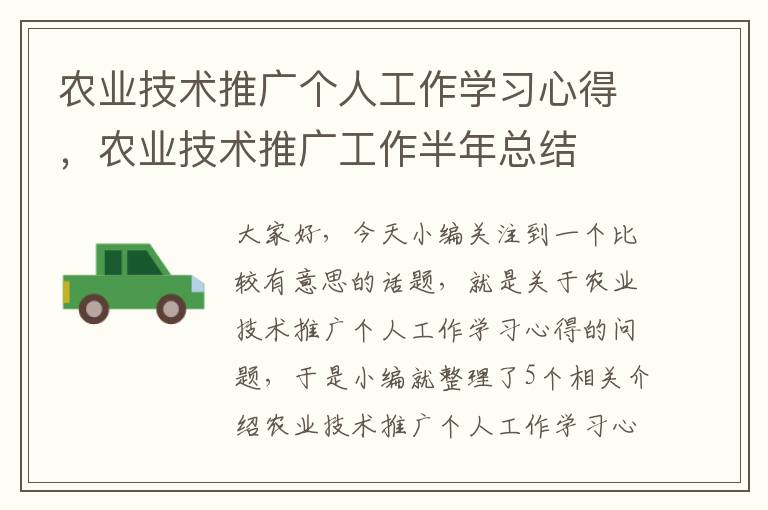 农业技术推广个人工作学习心得，农业技术推广工作半年总结

大家好，今天小编关注到一个比较有意思的话题，就是关于农业技术推广个人工作学习心得的问题，于是小编就整理了5个相关介绍农业技术推广个人工作学习心